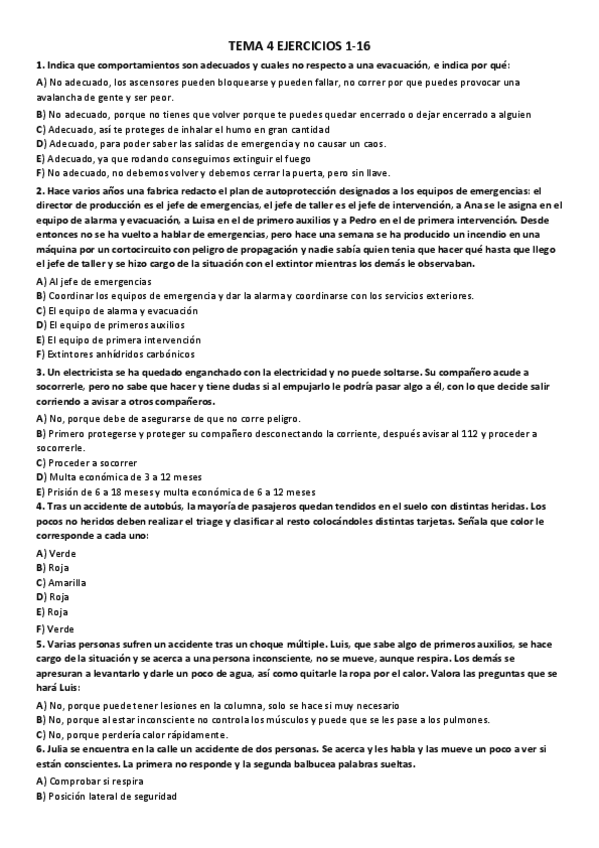 TEMA 4 EJERCICIOS 1-16

1. Indica que comportamientos son adecuados y cuales no respecto a una evacuación, e indica por qué:

A) No adecuado, los ascensores pueden bloquearse y pueden fallar, no correr por que puedes provocar una avalancha de gente y ser peor.

B) No adecuado, porque no tienes que volver porque te puedes quedar encerrado o dejar encerrado a alguien

C) Adecuado, así te proteges de inhalar el humo en gran cantidad

D) Adecuado, para poder saber las salidas de emergencia y no causar un caos.

E) Adecuado, ya que rodando conseguimos extinguir el fuego

F) No adecuado, no debemos volver y debemos cerrar la puerta, pero sin llave.

2. Hace varios años una fabrica redacto el plan de autoprotección designados a los equipos de emergencias: el director de producción es el jefe de emergencias, el jefe de taller es el jefe de intervención, a Ana se le asigna en el equipo de alarma y evacuación, a Luisa en el de primero auxilios y a Pedro en el de primera intervención. Desde entonces no se ha vuelto a hablar de emergencias, pero hace una semana se ha producido un incendio en una máquina por un cortocircuito con peligro de propagación y nadie sabía quien tenia que hacer qué hasta que llego el jefe de taller y se hizo cargo de la situación con el extintor mientras los demás le observaban.

A) Al jefe de emergencias

B) Coordinar los equipos de emergencia y dar la alarma y coordinarse con los servicios exteriores.

C) El equipo de alarma y evacuación

D) El equipo de primeros auxilios

E) El equipo de primera intervención

F) Extintores anhídridos carbónicos

3. Un electricista se ha quedado enganchado con la electricidad y no puede soltarse. Su compañero acude a socorrerle, pero no sabe que hacer y tiene dudas si al empujarlo le podría pasar algo a él, con lo que decide salir corriendo a avisar a otros compañeros.

A) No, porque debe de asegurarse de que no corre peligro.

B) Primero protegerse y proteger su compañero desconectando la corriente, después avisar al 112 y proceder a socorrerle.

C) Proceder a socorrer

D) Multa económica de 3 a 12 meses

E) Prisión de 6 a 18 meses y multa económica de 6 a 12 meses

4. Tras un accidente de autobús, la mayoría de pasajeros quedan tendidos en el suelo con distintas heridas. Los pocos no heridos deben realizar el triage y clasificar al resto colocándoles distintas tarjetas. Señala que color le corresponde a cada uno:

A) Verde

B) Roja

C) Amarilla

D) Roja

E) Roja

F) Verde

5. Varias personas sufren un accidente tras un choque múltiple. Luis, que sabe algo de primeros auxilios, se hace cargo de la situación y se acerca a una persona inconsciente, no se mueve, aunque respira. Los demás se apresuran a levantarlo y darle un poco de agua, así como quitarle la ropa por el calor. Valora las preguntas que se hará Luis:

A) No, porque puede tener lesiones en la columna, solo se hace si muy necesario

B) No, porque al estar inconsciente no controla los músculos y puede que se les pase a los pulmones.

C) No, porque perdería calor rápidamente.

6. Julia se encuentra en la calle un accidente de dos personas. Se acerca y les habla y las mueve un poco a ver si están conscientes. La primera no responde y la segunda balbucea palabras sueltas.

A) Comprobar si respira

B) Posición lateral de seguridad